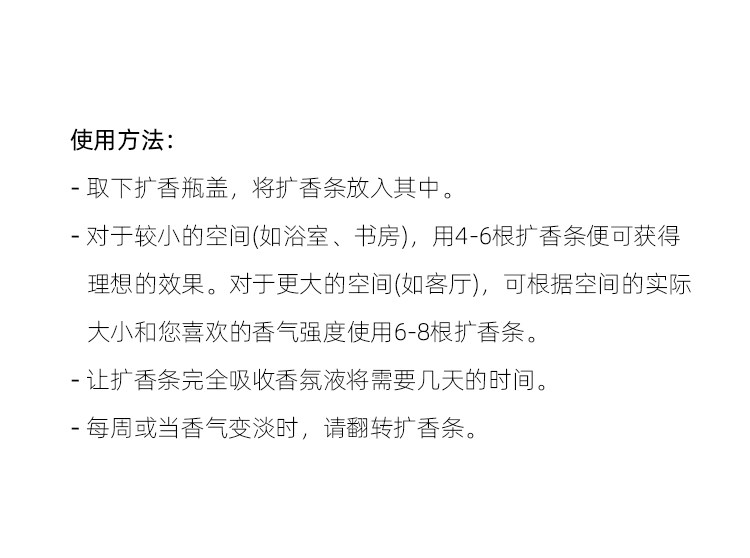 使用方法:

- 取下扩香瓶盖，将扩香条放入其中。

- 对于较小的空间(如浴室、书房)，用4-6根扩香条便可获得理想的效果。对于更大的空间(如客厅)，可根据空间的实际大小和您喜欢的香气强度使用6-8根扩香条。

- 让扩香条完全吸收香氛液将需要几天的时间。

- 每周或当香气变淡时，请翻转扩香条。